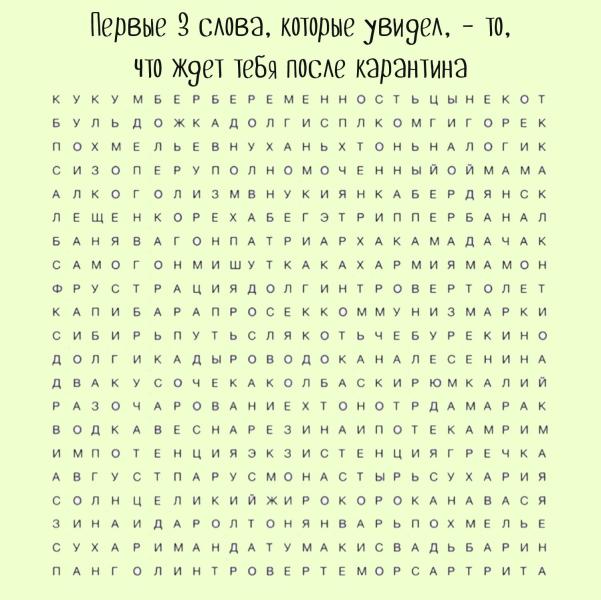 Первые 3 слова, которые увидел, - то, что ждет тебя после карантина

К У К У М Б Е Р Б Е Р Е М Е Н Н О С Т Ь Ц Ы Н Е К О Т
Б У Л Ь Д О Ж К А Д О Л Г И С П Л К О М Г И Г О Р Е К
П О Х М Е Л Ь Е В Н У Х А Н Ь Х Т О Н Ь Н А Л О Г И К
С И З О П Е Р У П О Л Н О М О Ч Е Н Н Ы Й О Й М А М А
А Л К О Г О Л И З М В Н У К И Я Н К А Б Е Р Д Я Н С К
Л Е Щ Е Н К О Р Е Х А Б Е Г Э Т Р И П П Е Р Б А Н А Л
Б А Н Я В А Г О Н П А Т Р И А Р Х А К А М А Д А Ч А К
С А М О Г О Н М И Ш У Т К А К А Х А Р М И Я М А М О Н
Ф Р У С Т Р А Ц И Я Д О Л Г И Н Т Р О В Е Р Т О Л Е Т
К А П И Б А Р А П Р О С Е К К О М М У Н И З М А Р К И
С И Б И Р Ь П У Т Ь С Л Я К О Т Ь Ч Е Б У Р Е К И Н О
Д О Л Г И К А Д Ы Р О В О Д О К А Н А Л Е С Е Н И Н А
Д В А К У С О Ч Е К А К О Л Б А С К И Р Ю М К А Л И Й
Р А З О Ч А Р О В А Н И Е Х Т О Н О Т Р Д А М А Р А К
В О Д К А В Е С Н А Р Е З И Н А И П О Т Е К А М Р И М
И М П О Т Е Н Ц И Я Э К З И С Т Е Н Ц И Я Г Р Е Ч К А
А В Г У С Т П А Р У С М О Н А С Т Ы Р Ь С У Х А Р И Я
С О Л Н Ц Е Л И К И Й Ж И Р О К О Р О К А Н А В А С Я
З И Н А И Д А Р О Л Т О Н Я Н В А Р Ь П О Х М Е Л Ь Е
С У Х А Р И М А Н Д А Т У М А К И С В А Д Ь Б А Р И Н
П А Н Г О Л И Н Т Р О В Е Р Т Е М О Р С А Р Т Р И Т А